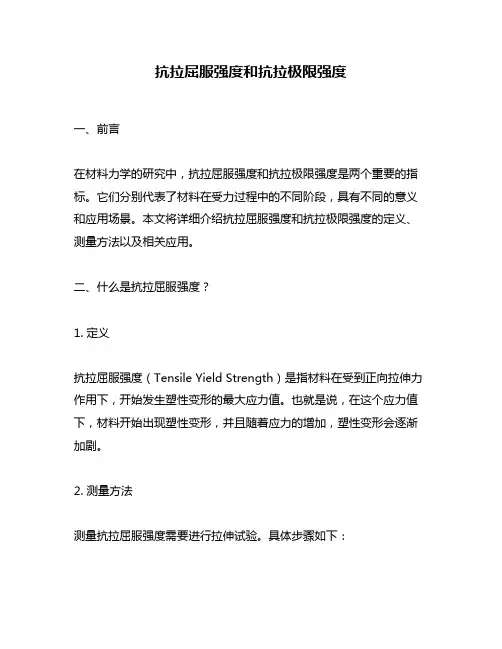 抗拉屈服强度和抗拉极限强度

一、前言

在材料力学的研究中，抗拉屈服强度和抗拉极限强度是两个重要的指标。它们分别代表了材料在受力过程中的不同阶段，具有不同的意义和应用场景。本文将详细介绍抗拉屈服强度和抗拉极限强度的定义、测量方法以及相关应用。

二、什么是抗拉屈服强度？

1. 定义

抗拉屈服强度（Tensile Yield Strength）是指材料在受到正向拉伸力作用下，开始发生塑性变形的最大应力值。也就是说，在这个应力值下，材料开始出现塑性变形，并且随着应力的增加，塑性变形会逐渐加剧。

2. 测量方法

测量抗拉屈服强度需要进行拉伸试验。具体步骤如下：